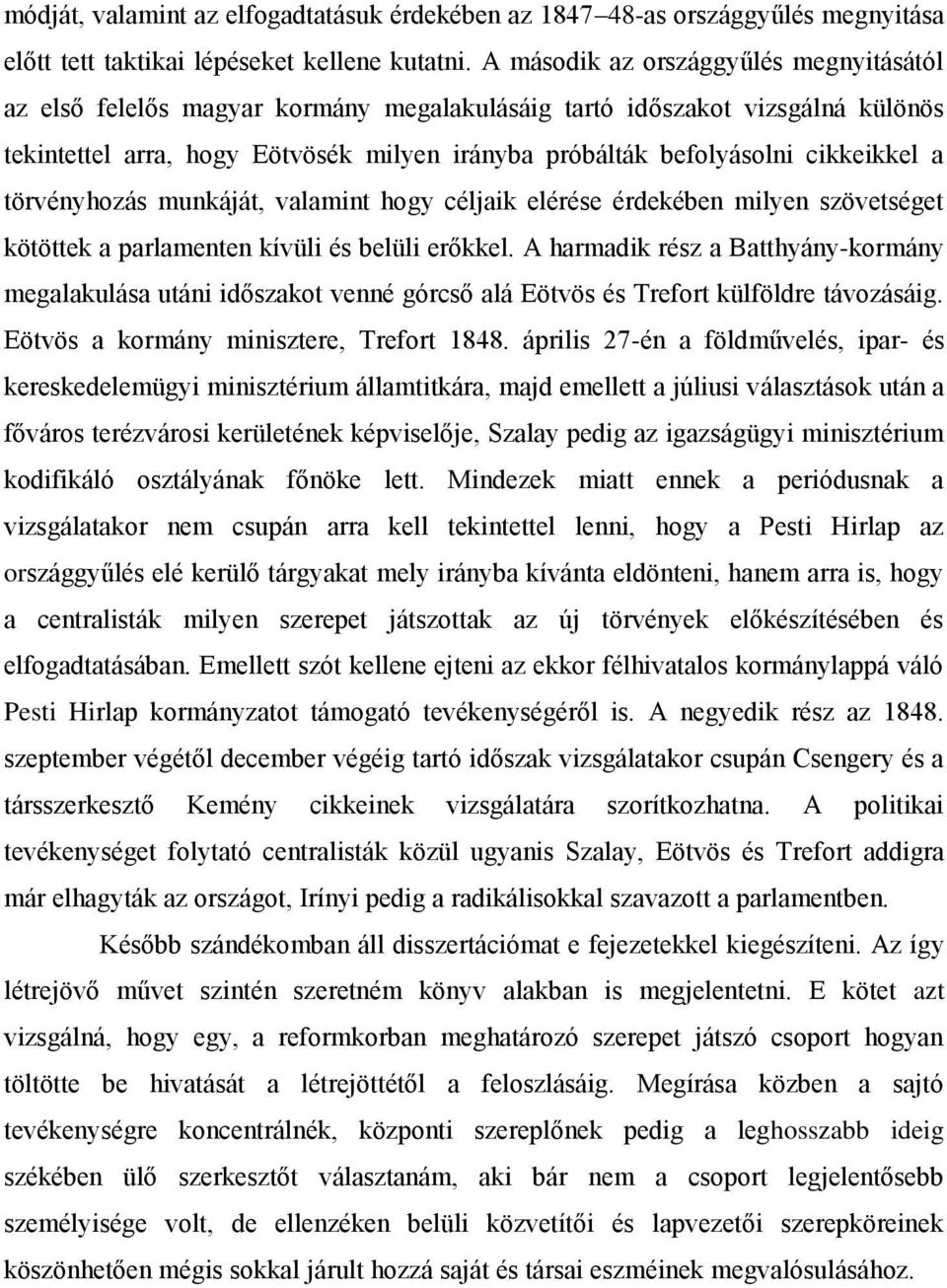 módját, valamint az elfogadtatásuk érdekében az 1847–48-as országgyűlés megnyitása előtt tett taktikai lépéseket kellene kutatni. A második az országgyűlés megnyitásától az első felelős magyar kormány megalakulásáig tartó időszakot vizsgálná különös tekintettel arra, hogy Eötvösék milyen irányba próbálták befolyásolni cikkeikkel a törvényhozás munkáját, valamint hogy céljaik elérése érdekében milyen szövetséget kötöttek a parlamenten kívüli és belüli erőkkel. A harmadik rész a Batthyány-kormány megalakulása utáni időszakot venné górcső alá Eötvös és Trefort külföldre távozásáig. Eötvös a kormány minisztere, Trefort 1848. április 27-én a földművelés, ipar- és kereskedelemügyi minisztérium államtitkára, majd emellett a júliusi választások után a főváros terézvárosi kerületének képviselője, Szalay pedig az igazságügyi minisztérium kodifikáló osztályának főnöke lett. Mindezek miatt ennek a periódusnak a vizsgálatakor nem csupán arra kell tekintettel lenni, hogy a Pesti Hirlap az országgyűlés elé kerülő tárgyakat mely irányba kívánta eldönteni, hanem arra is, hogy a centralisták milyen szerepet játszottak az új törvények előkészítésében és elfogadtatásában. Emellett szót kellene ejteni az ekkor félhivatalos kormánylappá váló Pesti Hirlap kormányzatot támogató tevékenységéről is. A negyedik rész az 1848. szeptember végétől december végéig tartó időszak vizsgálatakor csupán Csengery és a társszerkesztő Kemény cikkeinek vizsgálatára szorítkozhatna. A politikai tevékenységet folytató centralisták közül ugyanis Szalay, Eötvös és Trefort addigra már elhagyták az országot, Irínyi pedig a radikálisokkal szavazott a parlamentben.

Később szándékomban áll disszertációmat e fejezetekkel kiegészíteni. Az így létrejövő művet szintén szeretném könyv alakban is megjelentetni. E kötet azt vizsgálná, hogy egy, a reformkorban meghatározó szerepet játszó csoport hogyan töltötte be hivatását a létrejöttétől a feloszlásáig. Megírása közben a sajtó tevékenységre koncentrálnék, központi szereplőnek pedig a leghosszabb ideig székében ülő szerkesztőt választanám, aki bár nem a csoport legjelentősebb személyisége volt, de ellenzéken belüli közvetítői és lapvezetői szerepköreinek köszönhetően mégis sokkal járult hozzá saját és társai eszméinek megvalósulásához.